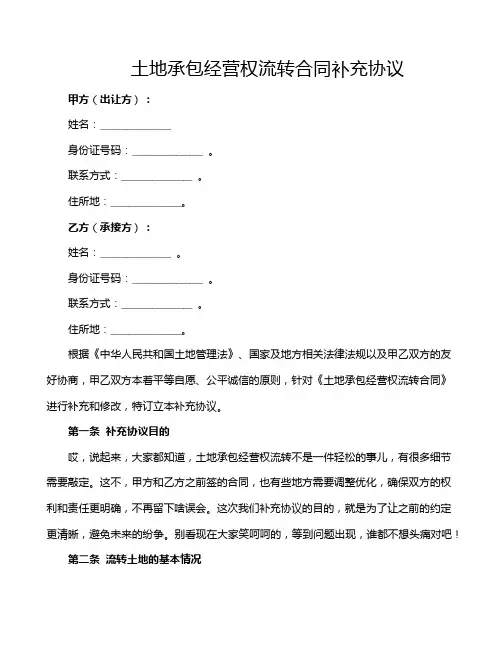 土地承包经营权流转合同补充协议

甲方（出让方）：

姓名：____________

身份证号码：____________ 。

联系方式：____________ 。

住所地：____________。

乙方（承接方）：

姓名：____________ 。

身份证号码：____________ 。

联系方式：____________ 。

住所地：____________。

根据《中华人民共和国土地管理法》、国家及地方相关法律法规以及甲乙双方的友好协商，甲乙双方本着平等自愿、公平诚信的原则，针对《土地承包经营权流转合同》进行补充和修改，特订立本补充协议。

第一条 补充协议目的

哎，说起来，大家都知道，土地承包经营权流转不是一件轻松的事儿，有很多细节需要敲定。这不，甲方和乙方之前签的合同，也有些地方需要调整优化，确保双方的权利和责任更明确，不再留下啥误会。这次我们补充协议的目的，就是为了让之前的约定更清晰，避免未来的纷争。别看现在大家笑呵呵的，等到问题出现，谁都不想头痛对吧！

第二条 流转土地的基本情况